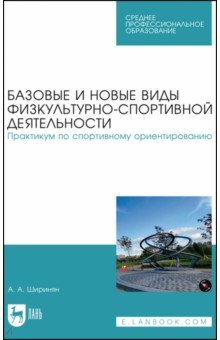 СРЕДНЕЕ ПРОФЕССИОНАЛЬНОЕ ОБРАЗОВАНИЕ

БАЗОВЫЕ И НОВЫЕ ВИДЫ ФИЗКУЛЬТУРНО-СПОРТИВНОЙ ДЕЯТЕЛЬНОСТИ
Практикум по спортивному ориентированию

А. А. Ширинян

ЛАНЬ

E.LANBOOK.COM